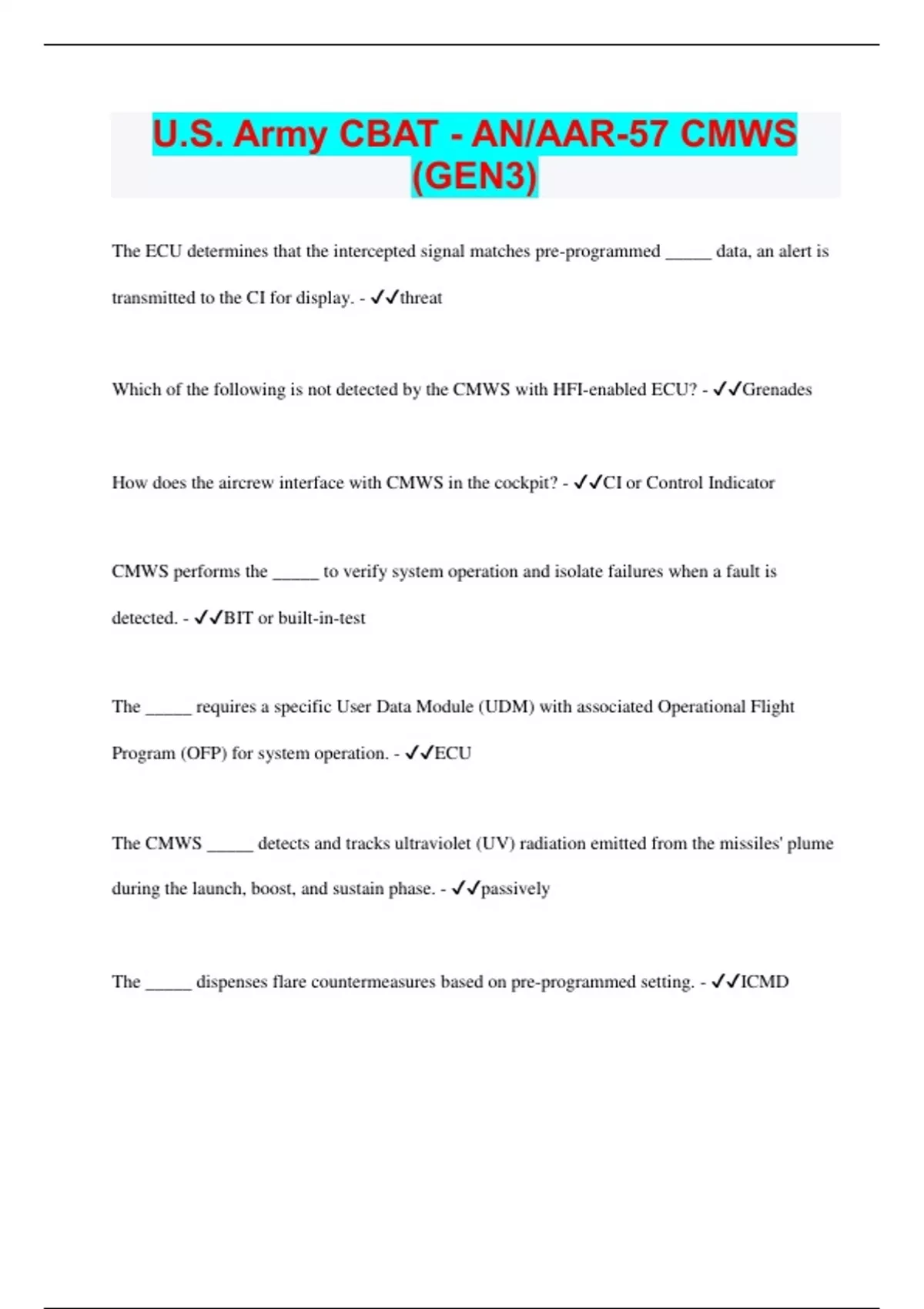 U.S. Army CBAT - AN/AAR-57 CMWS (GEN3)

The ECU determines that the intercepted signal matches pre-programmed _____ data, an alert is transmitted to the CI for display. - ✓✓threat

Which of the following is not detected by the CMWS with HFI-enabled ECU? - ✓✓Grenades

How does the aircrew interface with CMWS in the cockpit? - ✓✓CI or Control Indicator

CMWS performs the _____ to verify system operation and isolate failures when a fault is detected. - ✓✓BIT or built-in-test

The _____ requires a specific User Data Module (UDM) with associated Operational Flight Program (OFP) for system operation. - ✓✓ECU

The CMWS _____ detects and tracks ultraviolet (UV) radiation emitted from the missiles' plume during the launch, boost, and sustain phase. - ✓✓passively

The _____ dispenses flare countermeasures based on pre-programmed setting. - ✓✓ICMD